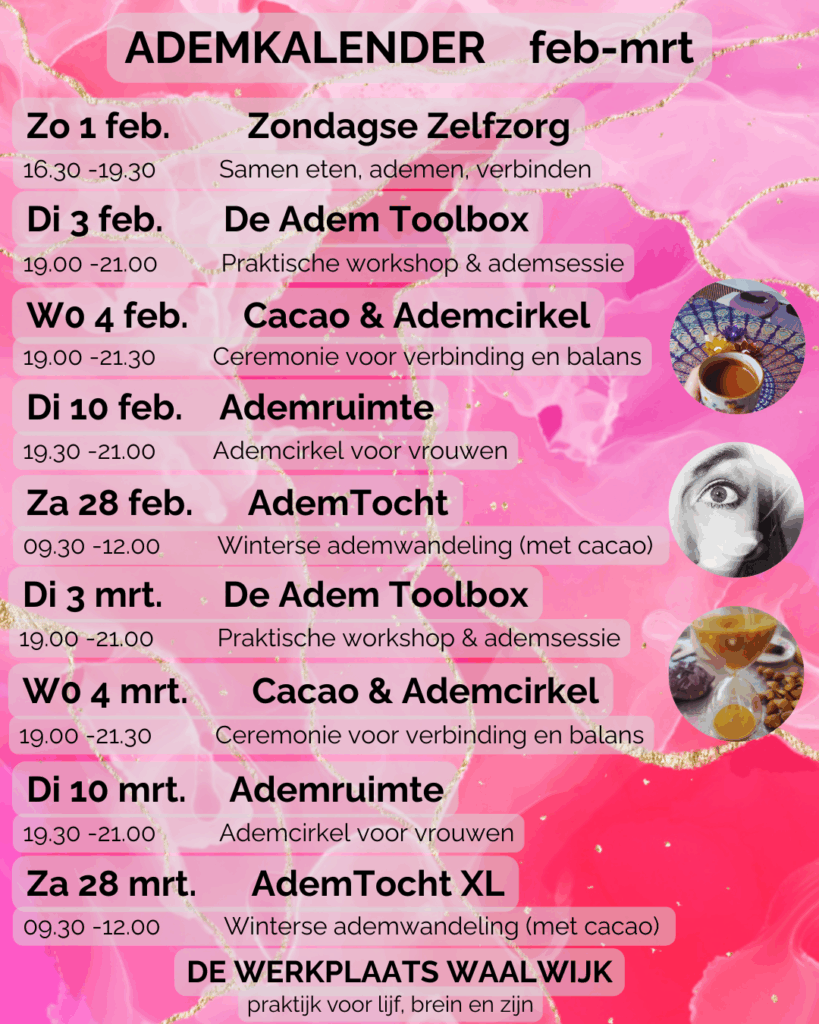 ADEMKALENDER feb-mrt

Zo 1 feb. Zondagse Zelfzorg
16.30 -19.30 Samen eten, ademen, verbinden

Di 3 feb. De Adem Toolbox
19.00 -21.00 Praktische workshop & ademsessie

W0 4 feb. Cacao & Ademcirkel
19.00 -21.30 Ceremonie voor verbinding en balans

Di 10 feb. Ademruimte
19.30 -21.00 Ademcirkel voor vrouwen

Za 28 feb. AdemTocht
09.30 -12.00 Winterse ademwandeling (met cacao)

Di 3 mrt. De Adem Toolbox
19.00 -21.00 Praktische workshop & ademsessie

W0 4 mrt. Cacao & Ademcirkel
19.00 -21.30 Ceremonie voor verbinding en balans

Di 10 mrt. Ademruimte
19.30 -21.00 Ademcirkel voor vrouwen

Za 28 mrt. AdemTocht XL
09.30 -12.00 Winterse ademwandeling (met cacao)

DE WERKPLAATS WAALWIJK
praktijk voor lijf, brein en zijn